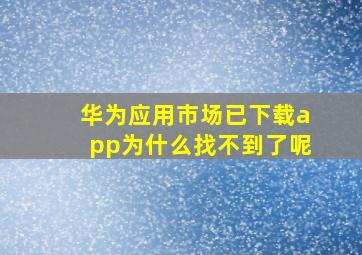 华为应用市场已下载app为什么找不到了呢